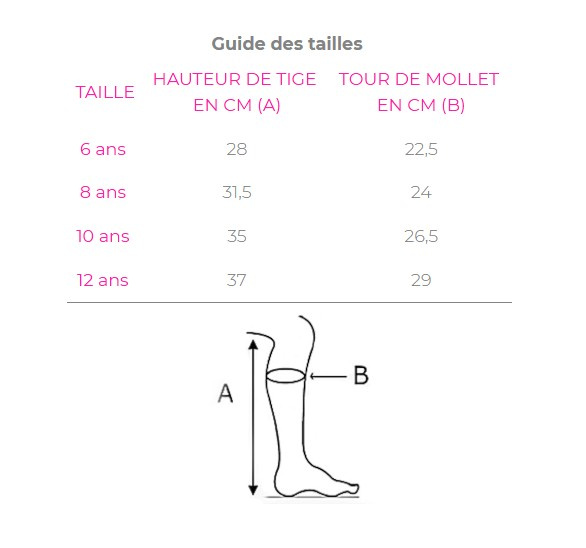 Guide des tailles

| TAILLE | HAUTEUR DE TIGE EN CM (A) | TOUR DE MOLLET EN CM (B) |
|---|---|---|
| 6 ans | 28 | 22,5 |
| 8 ans | 31,5 | 24 |
| 10 ans | 35 | 26,5 |
| 12 ans | 37 | 29 |

A

B